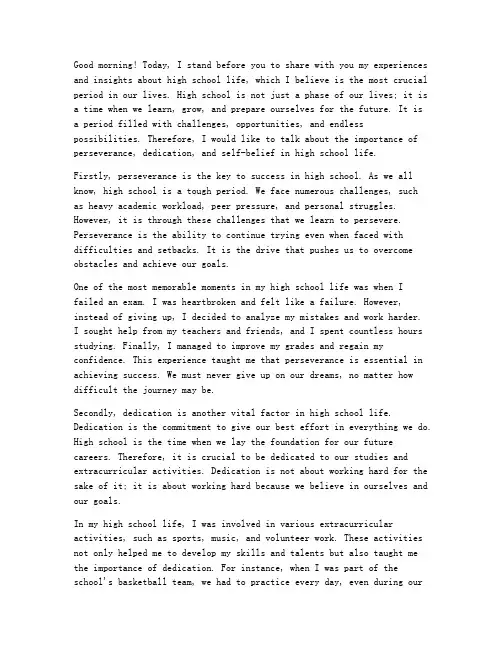 Good morning! Today, I stand before you to share with you my experiences and insights about high school life, which I believe is the most crucial period in our lives. High school is not just a phase of our lives; it is a time when we learn, grow, and prepare ourselves for the future. It is a period filled with challenges, opportunities, and endless possibilities. Therefore, I would like to talk about the importance of perseverance, dedication, and self-belief in high school life.

Firstly, perseverance is the key to success in high school. As we all know, high school is a tough period. We face numerous challenges, such as heavy academic workload, peer pressure, and personal struggles. However, it is through these challenges that we learn to persevere. Perseverance is the ability to continue trying even when faced with difficulties and setbacks. It is the drive that pushes us to overcome obstacles and achieve our goals.

One of the most memorable moments in my high school life was when I failed an exam. I was heartbroken and felt like a failure. However, instead of giving up, I decided to analyze my mistakes and work harder. I sought help from my teachers and friends, and I spent countless hours studying. Finally, I managed to improve my grades and regain my confidence. This experience taught me that perseverance is essential in achieving success. We must never give up on our dreams, no matter how difficult the journey may be.

Secondly, dedication is another vital factor in high school life. Dedication is the commitment to give our best effort in everything we do. High school is the time when we lay the foundation for our future careers. Therefore, it is crucial to be dedicated to our studies and extracurricular activities. Dedication is not about working hard for the sake of it; it is about working hard because we believe in ourselves and our goals.

In my high school life, I was involved in various extracurricular activities, such as sports, music, and volunteer work. These activities not only helped me to develop my skills and talents but also taught me the importance of dedication. For instance, when I was part of the school's basketball team, we had to practice every day, even during our